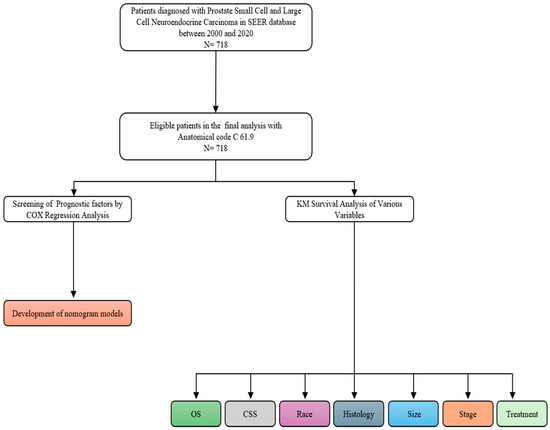 Patients diagnosed with Prostate Small Cell and Large Cell Neuroendocrine Carcinoma in SEER database between 2000 and 2020
N= 718

Eligible patients in the final analysis with Anatomical code C 61.9
N= 718

Screening of Prognostic factors by COX Regression Analysis

KM Survival Analysis of Various Variables

Development of nomogram models

OS

CSS

Race

Histology

Size

Stage

Treatment